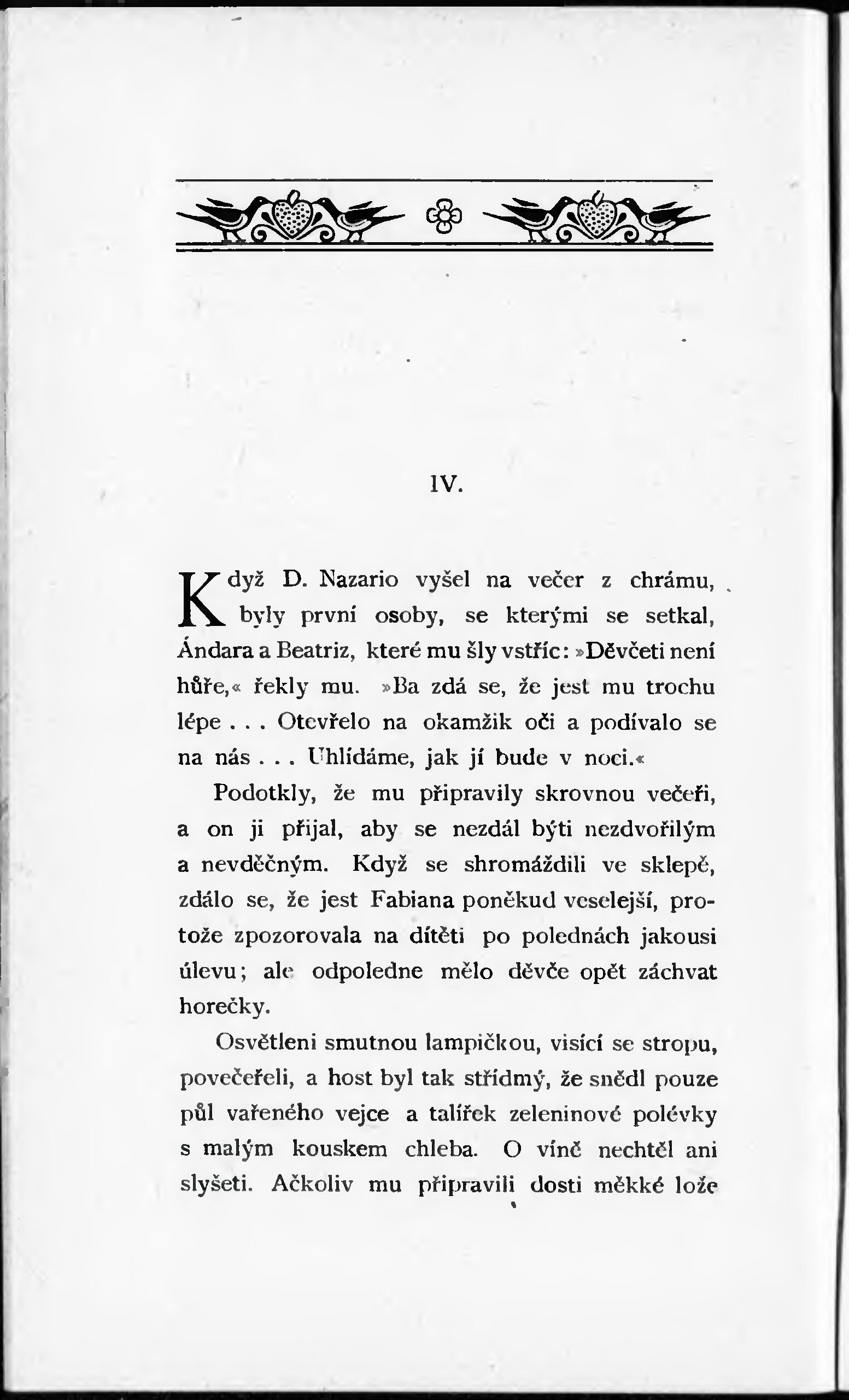 IV.

Když D. Nazario vyšel na večer z chrámu, byly první osoby, se kterými se setkal, Ándara a Beatriz, které mu šly vstříc: »Děvčeti není hůře,« řekly mu. »Ba zdá se, že jest mu trochu lépe . . . Otevřelo na okamžik oči a podívalo se na nás . . . Uhlídáme, jak jí bude v noci.«

Podotkly, že mu připravily skrovnou večeři, a on ji přijal, aby se nezdál býti nezdvořilým a nevděčným. Když se shromáždili ve sklepě, zdálo se, že jest Fabiana poněkud veselejší, protože zpozorovala na dítěti po polednách jakousi úlevu; ale odpoledne mělo děvče opět záchvat horečky.

Osvětleni smutnou lampičkou, visící se stropu, povečeřeli, a host byl tak střídmý, že snědl pouze půl vařeného vejce a talířek zeleninové polévky s malým kouskem chleba. O víně nechtěl ani slyšeti. Ačkoliv mu připravili dosti měkké lože